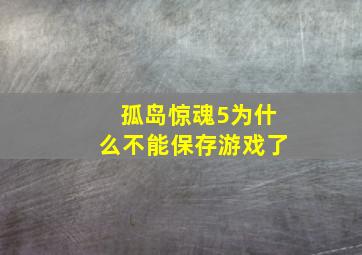 孤岛惊魂5为什么不能保存游戏了